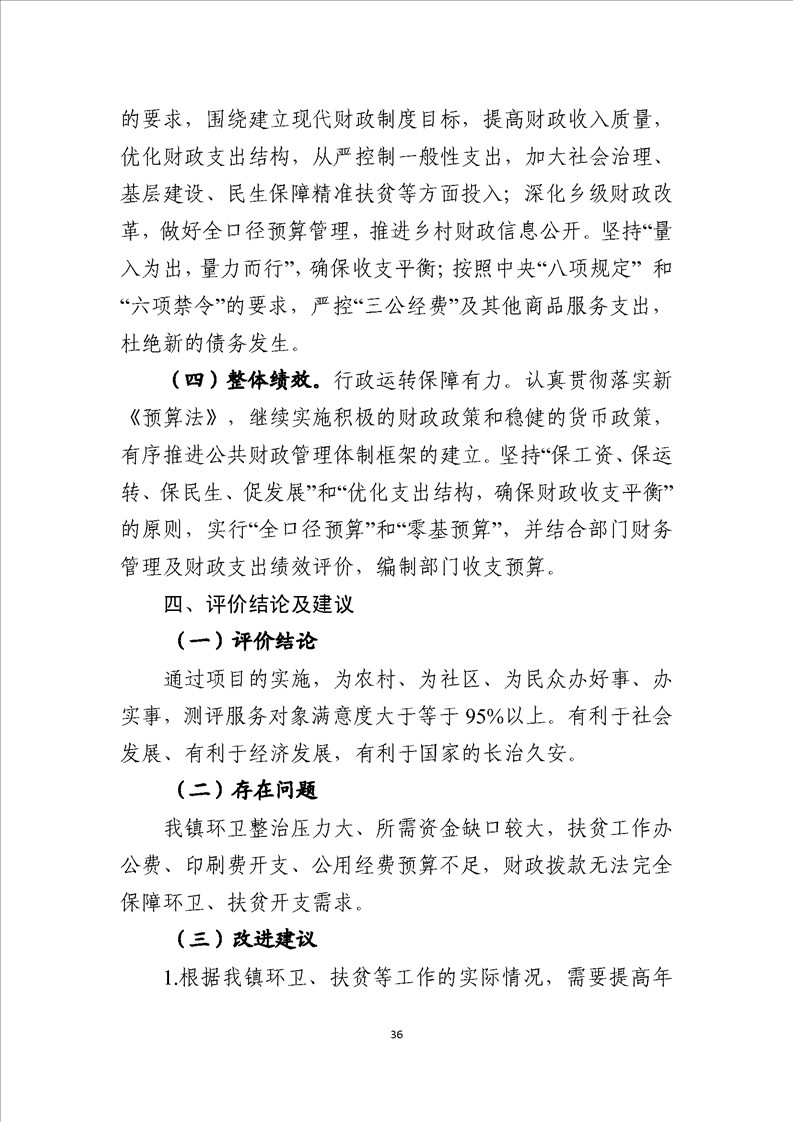 的要求，围绕建立现代财政制度目标，提高财政收入质量，优化财政支出结构，从严控制一般性支出，加大社会治理、基层建设、民生保障精准扶贫等方面投入；深化乡级财政改革，做好全口径预算管理，推进乡村财政信息公开。坚持“量入为出，量力而行”，确保收支平衡；按照中央“八项规定” 和“六项禁令”的要求，严控“三公经费”及其他商品服务支出，杜绝新的债务发生。

（四）整体绩效。行政运转保障有力。认真贯彻落实新《预算法》，继续实施积极的财政政策和稳健的货币政策，有序推进公共财政管理体制框架的建立。坚持“保工资、保运转、保民生、促发展”和“优化支出结构，确保财政收支平衡”的原则，实行“全口径预算”和“零基预算”，并结合部门财务管理及财政支出绩效评价，编制部门收支预算。

四、评价结论及建议

（一）评价结论

通过项目的实施，为农村、为社区、为民众办好事、办实事，测评服务对象满意度大于等于 95%以上。有利于社会发展、有利于经济发展，有利于国家的长治久安。

（二）存在问题

我镇环卫整治压力大、所需资金缺口较大，扶贫工作办公费、印刷费开支、公用经费预算不足，财政拨款无法完全保障环卫、扶贫开支需求。

（三）改进建议

1.根据我镇环卫、扶贫等工作的实际情况，需要提高年

36